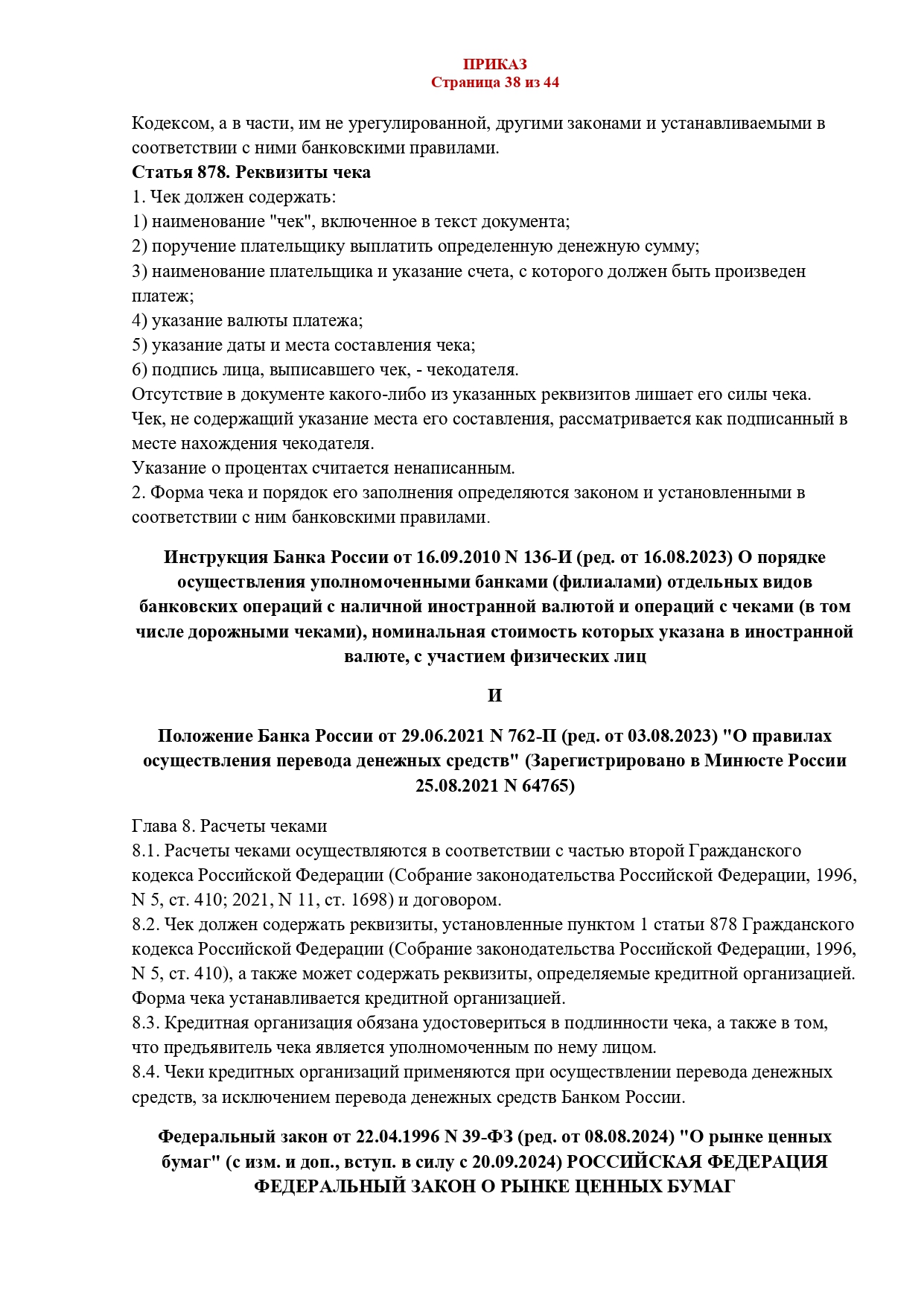 ПРИКАЗ
Страница 38 из 44

Кодексом, а в части, им не урегулированной, другими законами и устанавливаемыми в соответствии с ними банковскими правилами.
Статья 878. Реквизиты чека
1. Чек должен содержать:
1) наименование "чек", включенное в текст документа;
2) поручение плательщику выплатить определенную денежную сумму;
3) наименование плательщика и указание счета, с которого должен быть произведен платеж;
4) указание валюты платежа;
5) указание даты и места составления чека;
6) подпись лица, выписавшего чек, - чекодателя.
Отсутствие в документе какого-либо из указанных реквизитов лишает его силы чека.
Чек, не содержащий указание места его составления, рассматривается как подписанный в месте нахождения чекодателя.
Указание о процентах считается ненаписанным.
2. Форма чека и порядок его заполнения определяются законом и установленными в соответствии с ним банковскими правилами.

Инструкция Банка России от 16.09.2010 N 136-И (ред. от 16.08.2023) О порядке осуществления уполномоченными банками (филиалами) отдельных видов банковских операций с наличной иностранной валютой и операций с чеками (в том числе дорожными чеками), номинальная стоимость которых указана в иностранной валюте, с участием физических лиц

И

Положение Банка России от 29.06.2021 N 762-П (ред. от 03.08.2023) "О правилах осуществления перевода денежных средств" (Зарегистрировано в Минюсте России 25.08.2021 N 64765)

Глава 8. Расчеты чеками
8.1. Расчеты чеками осуществляются в соответствии с частью второй Гражданского кодекса Российской Федерации (Собрание законодательства Российской Федерации, 1996, N 5, ст. 410; 2021, N 11, ст. 1698) и договором.
8.2. Чек должен содержать реквизиты, установленные пунктом 1 статьи 878 Гражданского кодекса Российской Федерации (Собрание законодательства Российской Федерации, 1996, N 5, ст. 410), а также может содержать реквизиты, определяемые кредитной организацией. Форма чека устанавливается кредитной организацией.
8.3. Кредитная организация обязана удостовериться в подлинности чека, а также в том, что предъявитель чека является уполномоченным по нему лицом.
8.4. Чеки кредитных организаций применяются при осуществлении перевода денежных средств, за исключением перевода денежных средств Банком России.

Федеральный закон от 22.04.1996 N 39-ФЗ (ред. от 08.08.2024) "О рынке ценных бумаг" (с изм. и доп., вступ. в силу с 20.09.2024) РОССИЙСКАЯ ФЕДЕРАЦИЯ ФЕДЕРАЛЬНЫЙ ЗАКОН О РЫНКЕ ЦЕННЫХ БУМАГ